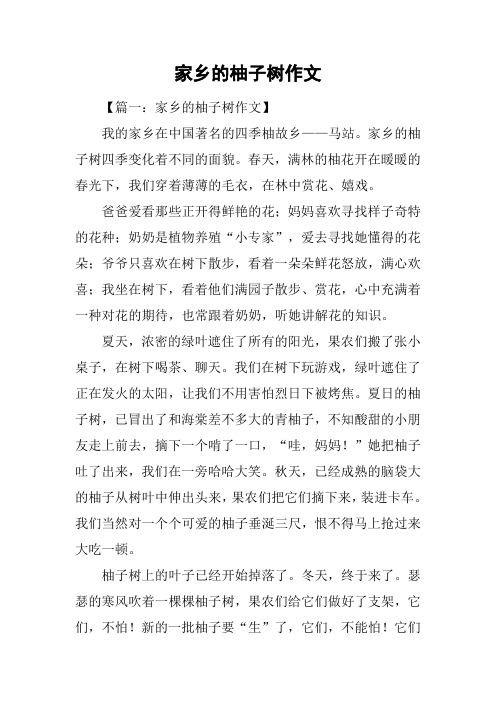 家乡的柚子树作文

【篇一：家乡的柚子树作文】

我的家乡在中国著名的四季柚故乡——马站。家乡的柚子树四季变化着不同的面貌。春天，满林的柚花开在暖暖的春光下，我们穿着薄薄的毛衣，在林中赏花、嬉戏。

爸爸爱看那些正开得鲜艳的花；妈妈喜欢寻找样子奇特的花种；奶奶是植物养殖“小专家”，爱去寻找她懂得的花朵；爷爷只喜欢在树下散步，看着一朵朵鲜花怒放，满心欢喜；我坐在树下，看着他们满园子散步、赏花，心中充满着一种对花的期待，也常跟着奶奶，听她讲解花的知识。

夏天，浓密的绿叶遮住了所有的阳光，果农们搬了张小桌子，在树下喝茶、聊天。我们在树下玩游戏，绿叶遮住了正在发火的太阳，让我们不用害怕烈日下被烤焦。夏日的柚子树，已冒出了和海棠差不多大的青柚子，不知酸甜的小朋友走上前去，摘下一个啃了一口，“哇，妈妈！”她把柚子吐了出来，我们在一旁哈哈大笑。秋天，已经成熟的脑袋大的柚子从树叶中伸出头来，果农们把它们摘下来，装进卡车。我们当然对一个个可爱的柚子垂涎三尺，恨不得马上抢过来大吃一顿。

柚子树上的叶子已经开始掉落了。冬天，终于来了。瑟瑟的寒风吹着一棵棵柚子树，果农们给它们做好了支架，它们，不怕！新的一批柚子要“生”了，它们，不能怕！它们